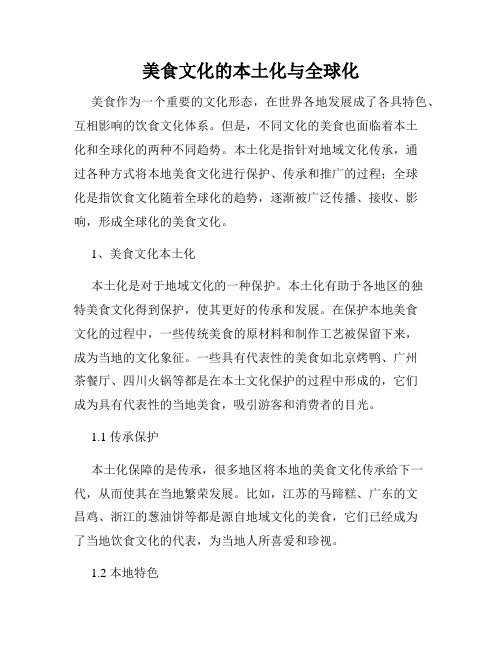 美食文化的本土化与全球化

美食作为一个重要的文化形态，在世界各地发展成了各具特色、互相影响的饮食文化体系。但是，不同文化的美食也面临着本土化和全球化的两种不同趋势。本土化是指针对地域文化传承，通过各种方式将本地美食文化进行保护、传承和推广的过程；全球化是指饮食文化随着全球化的趋势，逐渐被广泛传播、接收、影响，形成全球化的美食文化。

1、美食文化本土化

本土化是对于地域文化的一种保护。本土化有助于各地区的独特美食文化得到保护，使其更好的传承和发展。在保护本地美食文化的过程中，一些传统美食的原材料和制作工艺被保留下来，成为当地的文化象征。一些具有代表性的美食如北京烤鸭、广州茶餐厅、四川火锅等都是在本土文化保护的过程中形成的，它们成为具有代表性的当地美食，吸引游客和消费者的目光。

1.1 传承保护

本土化保障的是传承，很多地区将本地的美食文化传承给下一代，从而使其在当地繁荣发展。比如，江苏的马蹄糕、广东的文昌鸡、浙江的葱油饼等都是源自地域文化的美食，它们已经成为了当地饮食文化的代表，为当地人所喜爱和珍视。

1.2 本地特色